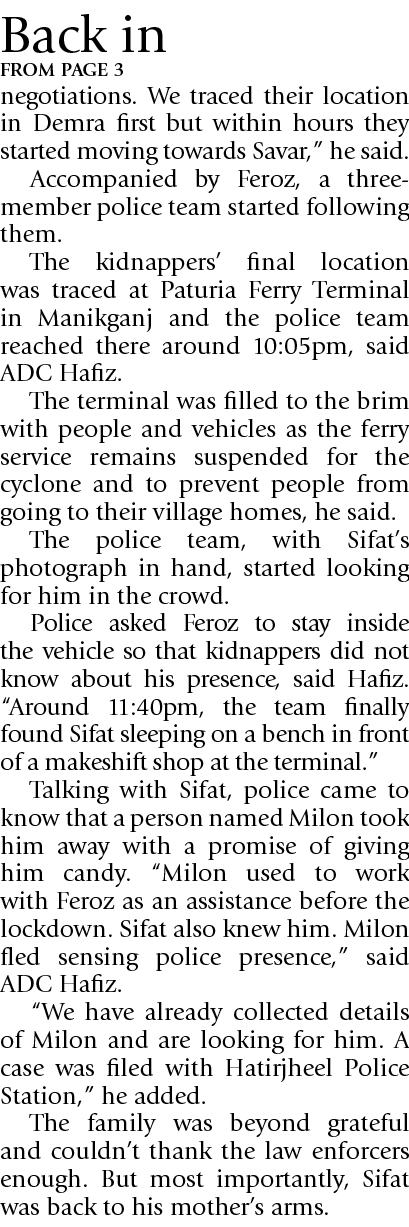 Back in
FROM PAGE 3

negotiations. We traced their location in Demra first but within hours they started moving towards Savar," he said.

Accompanied by Feroz, a three-member police team started following them.

The kidnappers' final location was traced at Paturia Ferry Terminal in Manikganj and the police team reached there around 10:05pm, said ADC Hafiz.

The terminal was filled to the brim with people and vehicles as the ferry service remains suspended for the cyclone and to prevent people from going to their village homes, he said.

The police team, with Sifat's photograph in hand, started looking for him in the crowd.

Police asked Feroz to stay inside the vehicle so that kidnappers did not know about his presence, said Hafiz. "Around 11:40pm, the team finally found Sifat sleeping on a bench in front of a makeshift shop at the terminal."

Talking with Sifat, police came to know that a person named Milon took him away with a promise of giving him candy. "Milon used to work with Feroz as an assistance before the lockdown. Sifat also knew him. Milon fled sensing police presence," said ADC Hafiz.

"We have already collected details of Milon and are looking for him. A case was filed with Hatirjheel Police Station," he added.

The family was beyond grateful and couldn't thank the law enforcers enough. But most importantly, Sifat was back to his mother's arms.